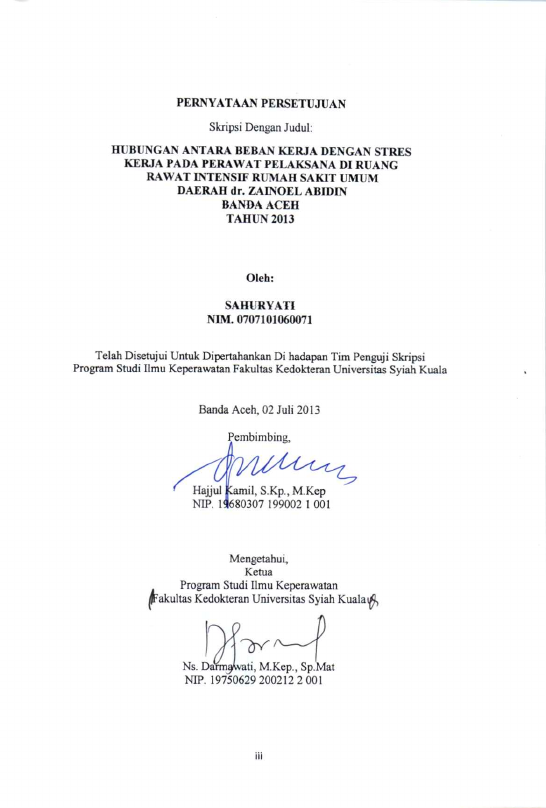 PERNYATAAN PERSETUJUAN

Skripsi Dengan Judul:

HUBUNGAN ANTARA BEBAN KERJA DENGAN STRES KERJA PADA PERAWAT PELAKSANA DI RUANG RAWAT INTENSIF RUMAH SAKIT UMUM DAERAH dr. ZAINOEL ABIDIN BANDA ACEH TAHUN 2013

Oleh:

SAHURYATI
NIM. 0707101060071

Telah Disetujui Untuk Dipertahankan Di hadapan Tim Penguji Skripsi Program Studi Ilmu Keperawatan Fakultas Kedokteran Universitas Syiah Kuala

Banda Aceh, 02 Juli 2013

Pembimbing,

Hajjul Kamil, S.Kp., M.Kep
NIP. 19680307 199002 1 001

Mengetahui,
Ketua
Program Studi Ilmu Keperawatan
Fakultas Kedokteran Universitas Syiah Kuala

Ns. Darmawati, M.Kep., Sp.Mat
NIP. 19750629 200212 2 001

iii